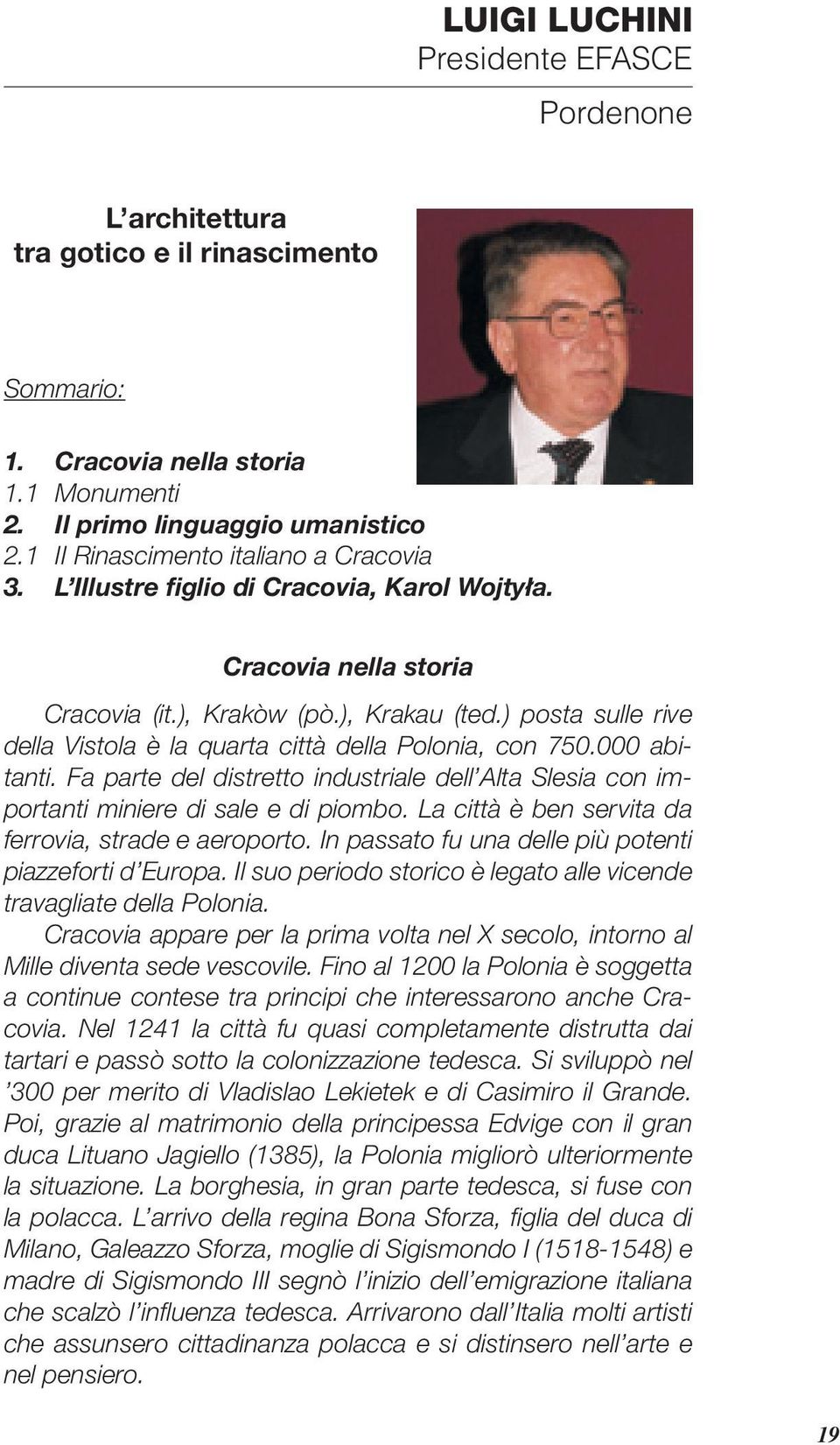 LUIGI LUCHINI
Presidente EFASCE

Pordenone

L'architettura
tra gotico e il rinascimento

Sommario:

1. Cracovia nella storia
1.1 Monumenti
2. Il primo linguaggio umanistico
2.1 Il Rinascimento italiano a Cracovia
3. L'Illustre figlio di Cracovia, Karol Wojtyła.

Cracovia nella storia

Cracovia (it.), Krakòw (pò.), Krakau (ted.) posta sulle rive della Vistola è la quarta città della Polonia, con 750.000 abitanti. Fa parte del distretto industriale dell'Alta Slesia con importanti miniere di sale e di piombo. La città è ben servita da ferrovia, strade e aeroporto. In passato fu una delle più potenti piazzeforti d'Europa. Il suo periodo storico è legato alle vicende travagliate della Polonia.

Cracovia appare per la prima volta nel X secolo, intorno al Mille diventa sede vescovile. Fino al 1200 la Polonia è soggetta a continue contese tra principi che interessarono anche Cracovia. Nel 1241 la città fu quasi completamente distrutta dai tartari e passò sotto la colonizzazione tedesca. Si sviluppò nel '300 per merito di Vladislao Lekietek e di Casimiro il Grande. Poi, grazie al matrimonio della principessa Edvige con il gran duca Lituano Jagiello (1385), la Polonia migliorò ulteriormente la situazione. La borghesia, in gran parte tedesca, si fuse con la polacca. L'arrivo della regina Bona Sforza, figlia del duca di Milano, Galeazzo Sforza, moglie di Sigismondo I (1518-1548) e madre di Sigismondo III segnò l'inizio dell'emigrazione italiana che scalzò l'influenza tedesca. Arrivarono dall'Italia molti artisti che assunsero cittadinanza polacca e si distinsero nell'arte e nel pensiero.

19